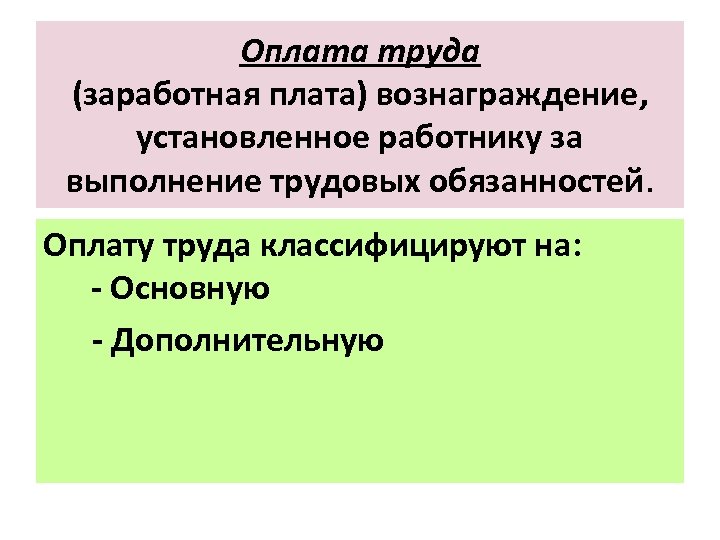 Оплата труда

(заработная плата) вознаграждение, установленное работнику за выполнение трудовых обязанностей.

Оплату труда классифицируют на:

- Основную
- Дополнительную